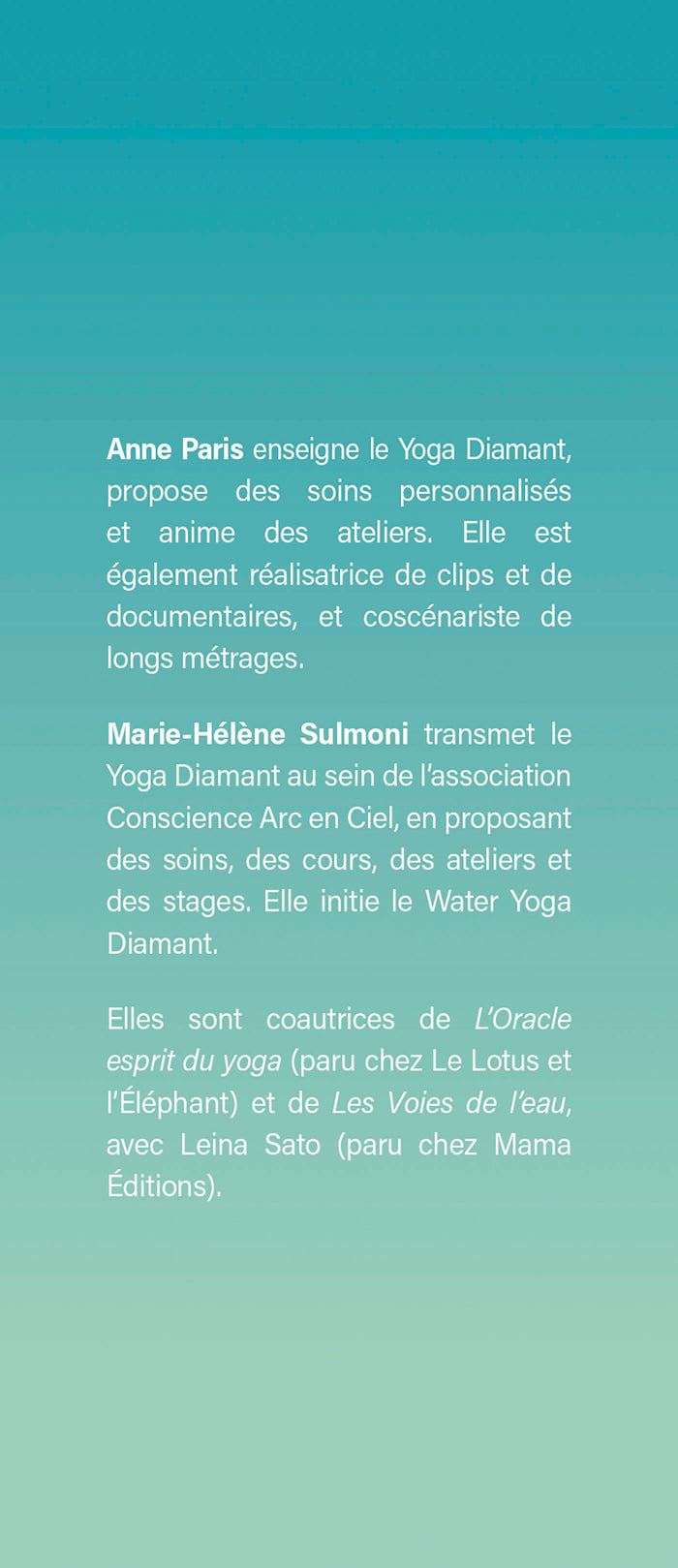 Anne Paris enseigne le Yoga Diamant, propose des soins personnalisés et anime des ateliers. Elle est également réalisatrice de clips et de documentaires, et coscénariste de longs métrages.

Marie-Hélène Sulmoni transmet le Yoga Diamant au sein de l'association Conscience Arc en Ciel, en proposant des soins, des cours, des ateliers et des stages. Elle initie le Water Yoga Diamant.

Elles sont coautrices de L'Oracle esprit du yoga (paru chez Le Lotus et l'Éléphant) et de Les Voies de l'eau, avec Leina Sato (paru chez Mama Éditions).